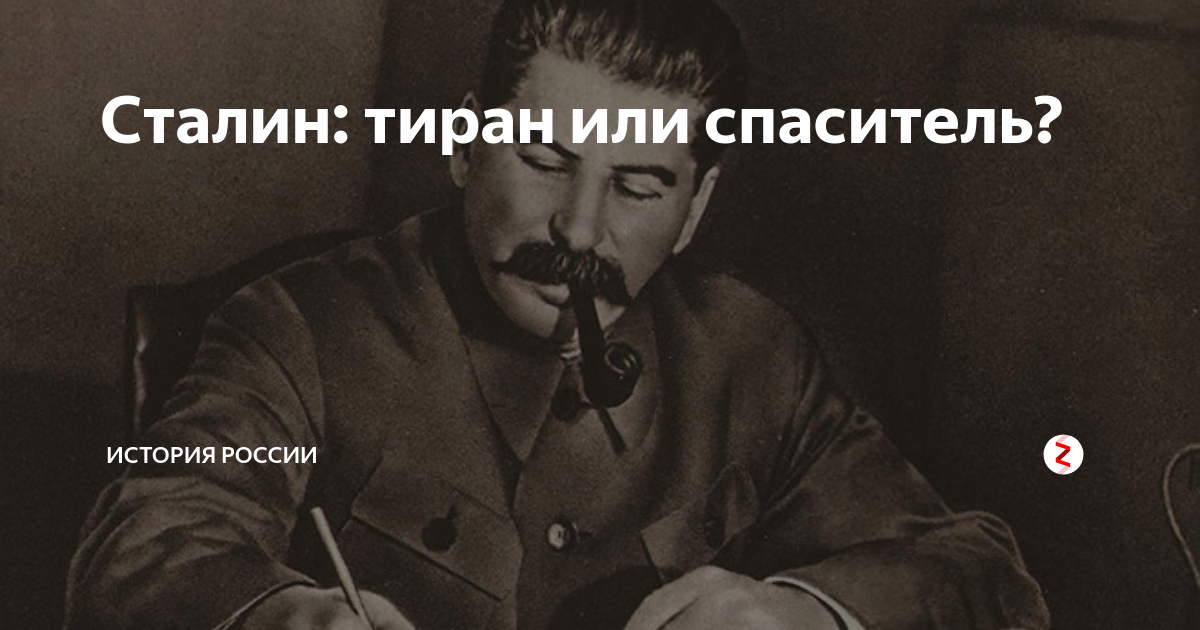 Сталин: тиран или спаситель?

ИСТОРИЯ РОССИИ